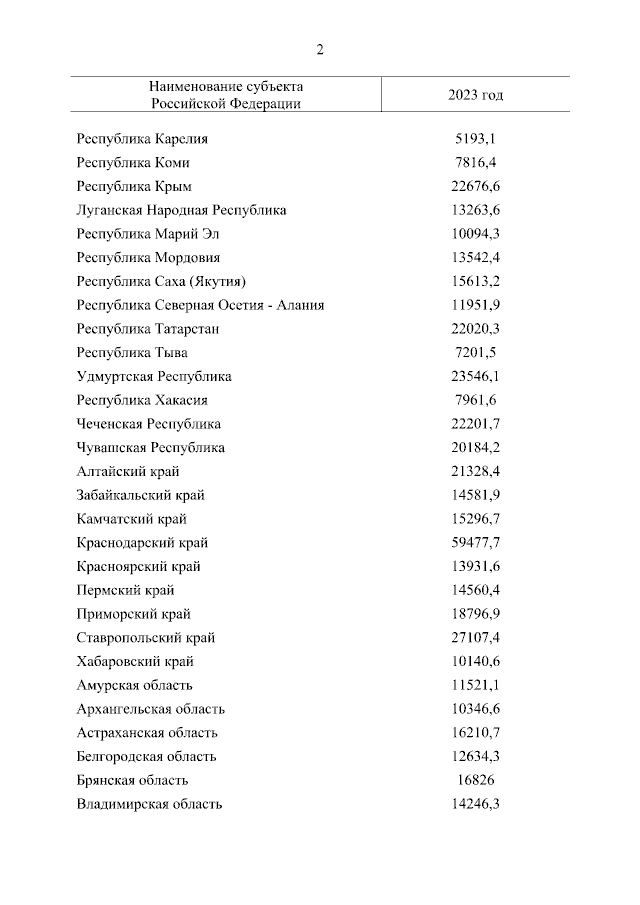 2

| Наименование субъекта Российской Федерации | 2023 год |
|---|---|
| Республика Карелия | 5193,1 |
| Республика Коми | 7816,4 |
| Республика Крым | 22676,6 |
| Луганская Народная Республика | 13263,6 |
| Республика Марий Эл | 10094,3 |
| Республика Мордовия | 13542,4 |
| Республика Саха (Якутия) | 15613,2 |
| Республика Северная Осетия - Алания | 11951,9 |
| Республика Татарстан | 22020,3 |
| Республика Тыва | 7201,5 |
| Удмуртская Республика | 23546,1 |
| Республика Хакасия | 7961,6 |
| Чеченская Республика | 22201,7 |
| Чувашская Республика | 20184,2 |
| Алтайский край | 21328,4 |
| Забайкальский край | 14581,9 |
| Камчатский край | 15296,7 |
| Краснодарский край | 59477,7 |
| Красноярский край | 13931,6 |
| Пермский край | 14560,4 |
| Приморский край | 18796,9 |
| Ставропольский край | 27107,4 |
| Хабаровский край | 10140,6 |
| Амурская область | 11521,1 |
| Архангельская область | 10346,6 |
| Астраханская область | 16210,7 |
| Белгородская область | 12634,3 |
| Брянская область | 16826 |
| Владимирская область | 14246,3 |